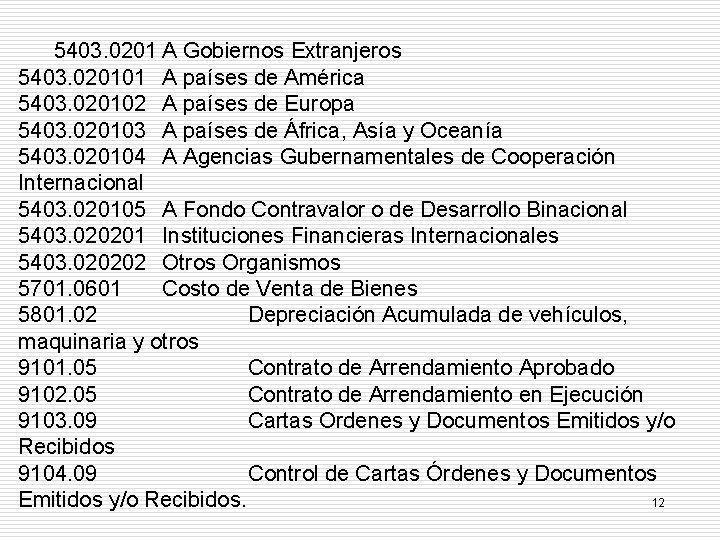 5403.0201 A Gobiernos Extranjeros
5403.020101 A países de América
5403.020102 A países de Europa
5403.020103 A países de África, Asía y Oceanía
5403.020104 A Agencias Gubernamentales de Cooperación Internacional
5403.020105 A Fondo Contravalor o de Desarrollo Binacional
5403.020201 Instituciones Financieras Internacionales
5403.020202 Otros Organismos
5701.0601 Costo de Venta de Bienes
5801.02 Depreciación Acumulada de vehículos, maquinaria y otros
9101.05 Contrato de Arrendamiento Aprobado
9102.05 Contrato de Arrendamiento en Ejecución
9103.09 Cartas Ordenes y Documentos Emitidos y/o Recibidos
9104.09 Control de Cartas Órdenes y Documentos Emitidos y/o Recibidos.

12